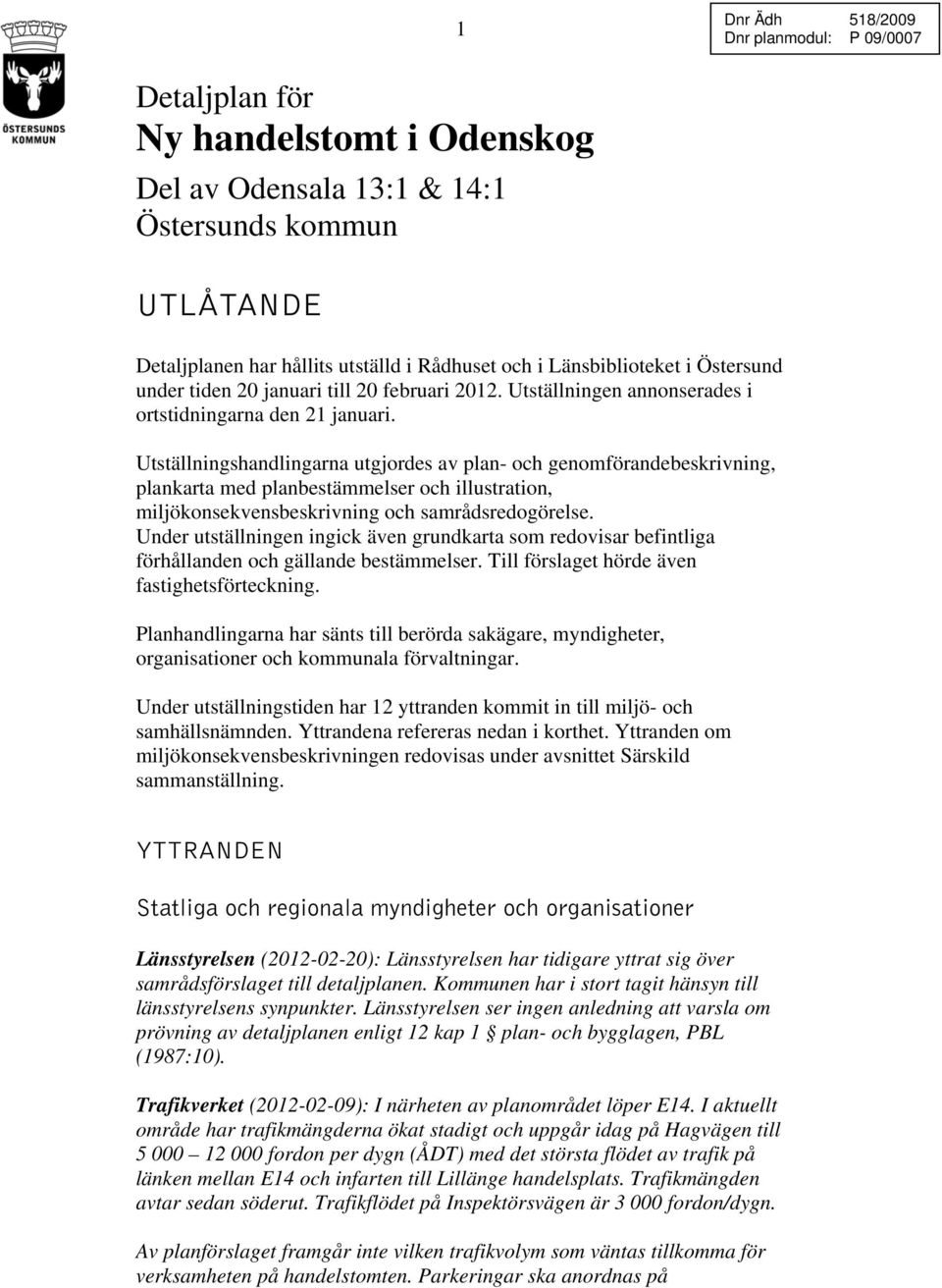 ÖSTERSUNDS KOMMUN

1

Dnr Ädh 518/2009
Dnr planmodul: P 09/0007

Detaljplan för
Ny handelstomt i Odenskog

Del av Odensala 13:1 & 14:1
Östersunds kommun

UTLÅTANDE

Detaljplanen har hållits utställd i Rådhuset och i Länsbiblioteket i Östersund under tiden 20 januari till 20 februari 2012. Utställningen annonserades i ortstidningarna den 21 januari.

Utställningshandlingarna utgjordes av plan- och genomförandebeskrivning, plankarta med planbestämmelser och illustration, miljökonsekvensbeskrivning och samrådsredogörelse. Under utställningen ingick även grundkarta som redovisar befintliga förhållanden och gällande bestämmelser. Till förslaget hörde även fastighetsförteckning.

Planhandlingarna har sänts till berörda sakägare, myndigheter, organisationer och kommunala förvaltningar.

Under utställningstiden har 12 yttranden kommit in till miljö- och samhällsnämnden. Yttrandena refereras nedan i korthet. Yttranden om miljökonsekvensbeskrivningen redovisas under avsnittet Särskild sammanställning.

YTTRANDEN

Statliga och regionala myndigheter och organisationer

Länsstyrelsen (2012-02-20): Länsstyrelsen har tidigare yttrat sig över samrådsförslaget till detaljplanen. Kommunen har i stort tagit hänsyn till länsstyrelsens synpunkter. Länsstyrelsen ser ingen anledning att varsla om prövning av detaljplanen enligt 12 kap 1 § plan- och bygglagen, PBL (1987:10).

Trafikverket (2012-02-09): I närheten av planområdet löper E14. I aktuellt område har trafikmängderna ökat stadigt och uppgår idag på Hagvägen till 5 000 – 12 000 fordon per dygn (ÅDT) med det största flödet av trafik på länken mellan E14 och infarten till Lillänge handelsplats. Trafikmängden avtar sedan söderut. Trafikflödet på Inspektörsvägen är 3 000 fordon/dygn.

Av planförslaget framgår inte vilken trafikvolym som väntas tillkomma för verksamheten på handelstomten. Parkeringar ska anordnas på